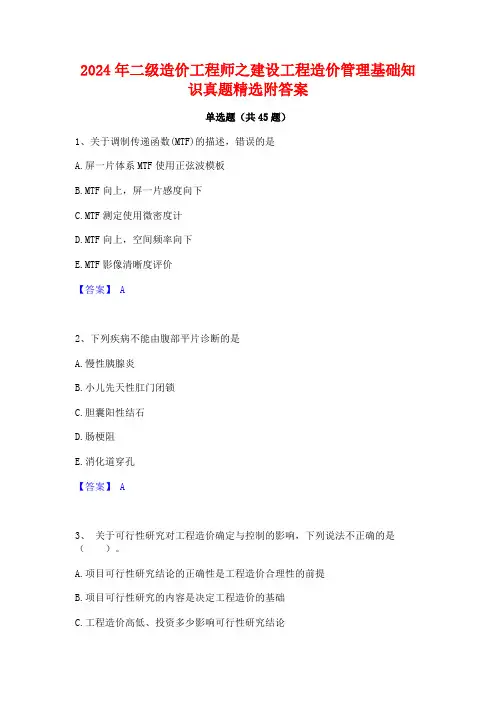 2024年二级造价工程师之建设工程造价管理基础知识真题精选附答案

单选题（共45题）

1、关于调制传递函数(MTF)的描述，错误的是

A.屏一片体系MTF使用正弦波模板

B.MTF向上，屏一片感度向下

C.MTF测定使用微密度计

D.MTF向上，空间频率向下

E.MTF影像清晰度评价

【答案】 A

2、下列疾病不能由腹部平片诊断的是

A.慢性胰腺炎

B.小儿先天性肛门闭锁

C.胆囊阳性结石

D.肠梗阻

E.消化道穿孔

【答案】 A

3、 关于可行性研究对工程造价确定与控制的影响，下列说法不正确的是（ ）。

A.项目可行性研究结论的正确性是工程造价合理性的前提

B.项目可行性研究的内容是决定工程造价的基础

C.工程造价高低、投资多少影响可行性研究结论